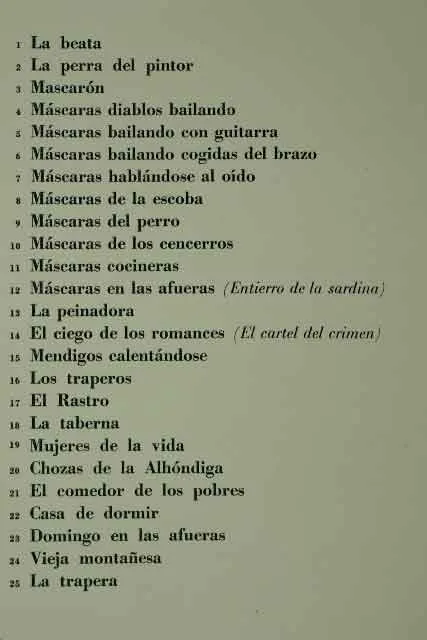 1 La beata
2 La perra del pintor
3 Mascarón
4 Máscaras diablos bailando
5 Máscaras bailando con guitarra
6 Máscaras bailando cogidas del brazo
7 Máscaras hablándose al oído
8 Máscaras de la escoba
9 Máscaras del perro
10 Máscaras de los cencerros
11 Máscaras cocineras
12 Máscaras en las afueras (Entierro de la sardina)
13 La peinadora
14 El ciego de los romances (El cartel del crimen)
15 Mendigos calentándose
16 Los traperos
17 El Rastro
18 La taberna
19 Mujeres de la vida
20 Chozas de la Alhóndiga
21 El comedor de los pobres
22 Casa de dormir
23 Domingo en las afueras
24 Vieja montañesa
25 La trapera